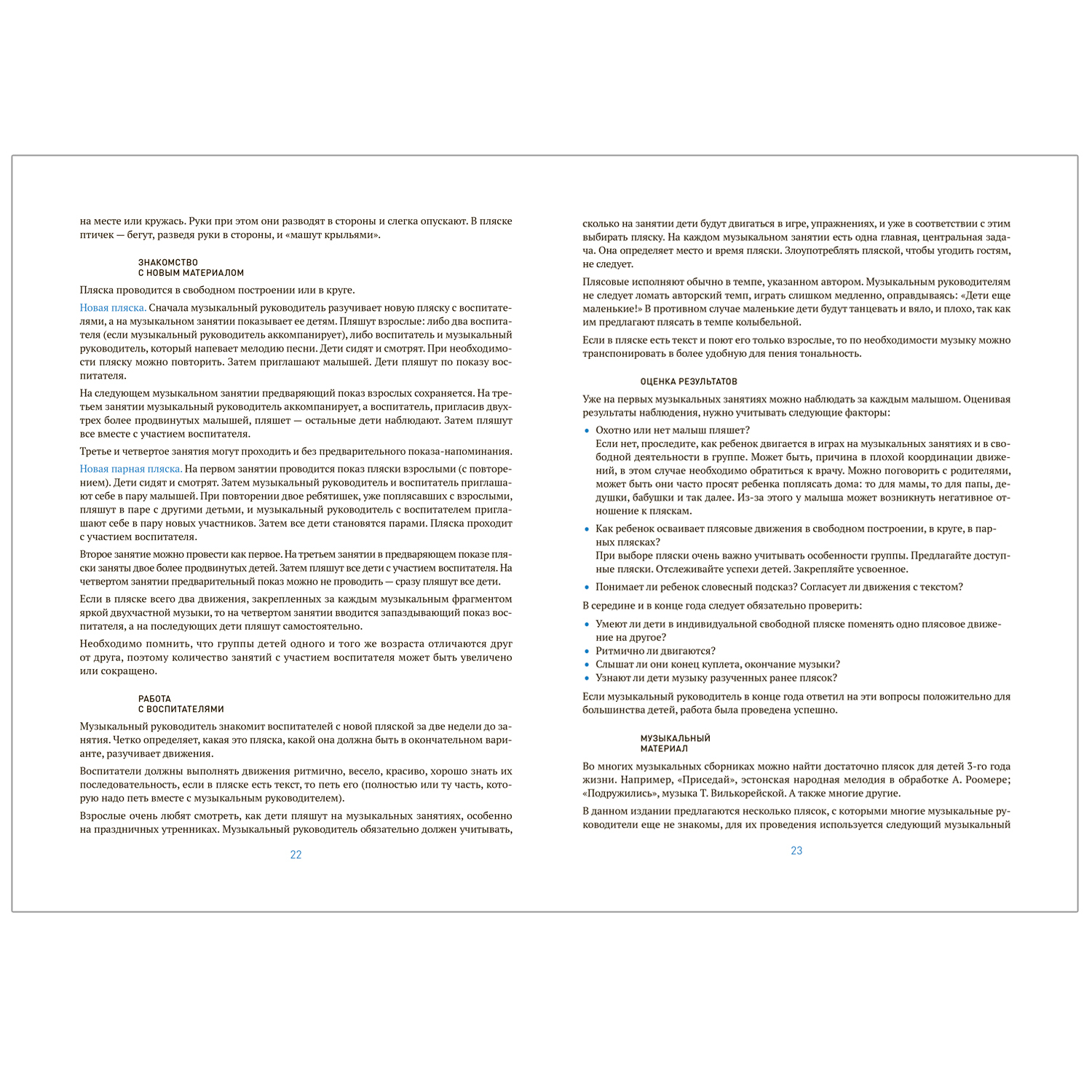 на месте или кружась. Руки при этом они разводят в стороны и слегка опускают. В пляске птичек — бегут, разведя руки в стороны, и «машут крыльями».

ЗНАКОМСТВО С НОВЫМ МАТЕРИАЛОМ

Пляска проводится в свободном построении или в круге.

Новая пляска. Сначала музыкальный руководитель разучивает новую пляску с воспитателями, а на музыкальном занятии показывает ее детям. Пляшут взрослые: либо два воспитателя (если музыкальный руководитель аккомпанирует), либо воспитатель и музыкальный руководитель, который напевает мелодию песни. Дети сидят и смотрят. При необходимости пляску можно повторить. Затем приглашают малышей. Дети пляшут по показу воспитателя.

На следующем музыкальном занятии предваряющий показ взрослых сохраняется. На третьем занятии музыкальный руководитель аккомпанирует, а воспитатель, пригласив двух-трех более продвинутых малышей, пляшет — остальные дети наблюдают. Затем пляшут все вместе с участием воспитателя.

Третье и четвертое занятия могут проходить и без предварительного показа-напоминания.

Новая парная пляска. На первом занятии проводится показ пляски взрослыми (с повторением). Дети сидят и смотрят. Затем музыкальный руководитель и воспитатель приглашают себе в пару малышей. При повторении двое ребятишек, уже поплясавших с взрослыми, пляшут в паре с другими детьми, и музыкальный руководитель с воспитателем приглашают себе в пару новых участников. Затем все дети становятся парами. Пляска проходит с участием воспитателя.

Второе занятие можно провести как первое. На третьем занятии в предваряющем показе пляски заняты двое более продвинутых детей. Затем пляшут все дети с участием воспитателя. На четвертом занятии предварительный показ можно не проводить — сразу пляшут все дети.

Если в пляске всего два движения, закрепленных за каждым музыкальным фрагментом яркой двухчастной музыки, то на четвертом занятии вводится запаздывающий показ воспитателя, а на последующих дети пляшут самостоятельно.

Необходимо помнить, что группы детей одного и того же возраста отличаются друг от друга, поэтому количество занятий с участием воспитателя может быть увеличено или сокращено.

РАБОТА С ВОСПИТАТЕЛЯМИ

Музыкальный руководитель знакомит воспитателей с новой пляской за две недели до занятия. Четко определяет, какая это пляска, какой она должна быть в окончательном варианте, разучивает движения.

Воспитатели должны выполнять движения ритмично, весело, красиво, хорошо знать их последовательность, если в пляске есть текст, то петь его (полностью или ту часть, которую надо петь вместе с музыкальным руководителем).

Взрослые очень любят смотреть, как дети пляшут на музыкальных занятиях, особенно на праздничных утренниках. Музыкальный руководитель обязательно должен учитывать,

22

сколько на занятии дети будут двигаться в игре, упражнениях, и уже в соответствии с этим выбирать пляску. На каждом музыкальном занятии есть одна главная, центральная задача. Она определяет место и время пляски. Злоупотреблять пляской, чтобы угодить гостям, не следует.

Плясовые исполняют обычно в темпе, указанном автором. Музыкальным руководителям не следует ломать авторский темп, играть слишком медленно, оправдываясь: «Дети еще маленькие!» В противном случае маленькие дети будут танцевать и вяло, и плохо, так как им предлагают плясать в темпе колыбельной.

Если в пляске есть текст и поют его только взрослые, то по необходимости музыку можно транспонировать в более удобную для пения тональность.

ОЦЕНКА РЕЗУЛЬТАТОВ

Уже на первых музыкальных занятиях можно наблюдать за каждым малышом. Оценивая результаты наблюдения, нужно учитывать следующие факторы:

• Охотно или нет малыш пляшет?
Если нет, проследите, как ребенок двигается в играх на музыкальных занятиях и в свободной деятельности в группе. Может быть, причина в плохой координации движений, в этом случае необходимо обратиться к врачу. Можно поговорить с родителями, может быть они часто просят ребенка поплясать дома: то для мамы, то для папы, дедушки, бабушки и так далее. Из-за этого у малыша может возникнуть негативное отношение к пляскам.
• Как ребенок осваивает плясовые движения в свободном построении, в круге, в парных плясках?
При выборе пляски очень важно учитывать особенности группы. Предлагайте доступные пляски. Отслеживайте успехи детей. Закрепляйте усвоенное.
• Понимает ли ребенок словесный подсказ? Согласует ли движения с текстом?

В середине и в конце года следует обязательно проверить:

• Умеют ли дети в индивидуальной свободной пляске поменять одно плясовое движение на другое?
• Ритмично ли двигаются?
• Слышат ли они конец куплета, окончание музыки?
• Узнают ли дети музыку разученных ранее плясок?

Если музыкальный руководитель в конце года ответил на эти вопросы положительно для большинства детей, работа была проведена успешно.

МУЗЫКАЛЬНЫЙ МАТЕРИАЛ

Во многих музыкальных сборниках можно найти достаточно плясок для детей 3-го года жизни. Например, «Приседай», эстонская народная мелодия в обработке А. Роомере; «Подружились», музыка Т. Вилькорейской. А также многие другие.

В данном издании предлагаются несколько плясок, с которыми многие музыкальные руководители еще не знакомы, для их проведения используется следующий музыкальный

23